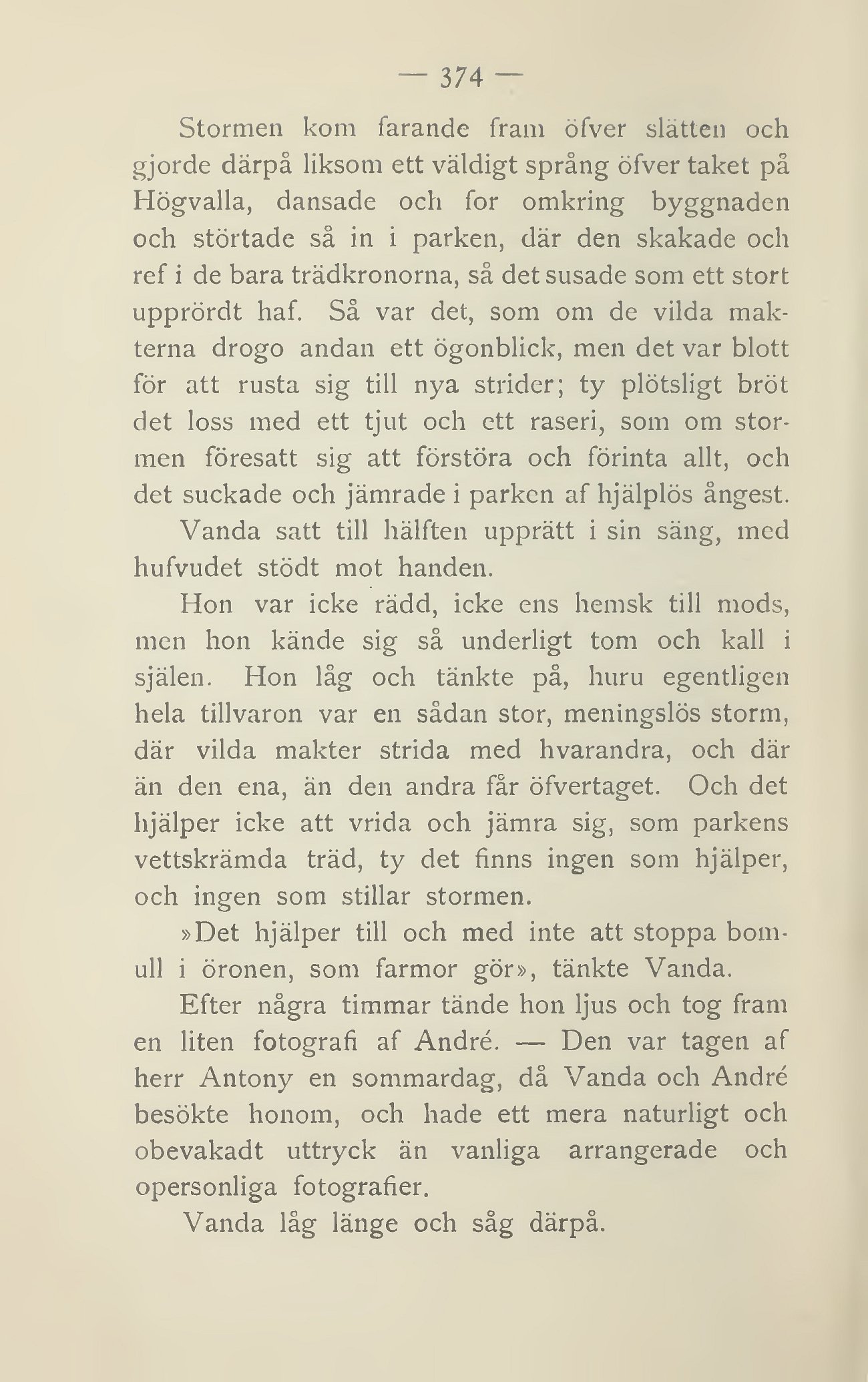 — 374 —

Stormen kom farande fram öfver slätten och gjorde därpå liksom ett väldigt språng öfver taket på Högvalla, dansade och for omkring byggnaden och störtade så in i parken, där den skakade och ref i de bara trädkronorna, så det susade som ett stort upprördt haf. Så var det, som om de vilda makterna drogo andan ett ögonblick, men det var blott för att rusta sig till nya strider; ty plötsligt bröt det loss med ett tjut och ett raseri, som om stormen föresatt sig att förstöra och förinta allt, och det suckade och jämrade i parken af hjälplös ångest.

Vanda satt till hälften upprätt i sin säng, med hufvudet stödt mot handen.

Hon var icke rädd, icke ens hemsk till mods, men hon kände sig så underligt tom och kall i själen. Hon låg och tänkte på, huru egentligen hela tillvaron var en sådan stor, meningslös storm, där vilda makter strida med hvarandra, och där än den ena, än den andra får öfvertaget. Och det hjälper icke att vrida och jämra sig, som parkens vettskrämda träd, ty det finns ingen som hjälper, och ingen som stillar stormen.

»Det hjälper till och med inte att stoppa bomull i öronen, som farmor gör», tänkte Vanda.

Efter några timmar tände hon ljus och tog fram en liten fotografi af André. — Den var tagen af herr Antony en sommardag, då Vanda och André besökte honom, och hade ett mera naturligt och obevakadt uttryck än vanliga arrangerade och opersonliga fotografier.

Vanda låg länge och såg därpå.